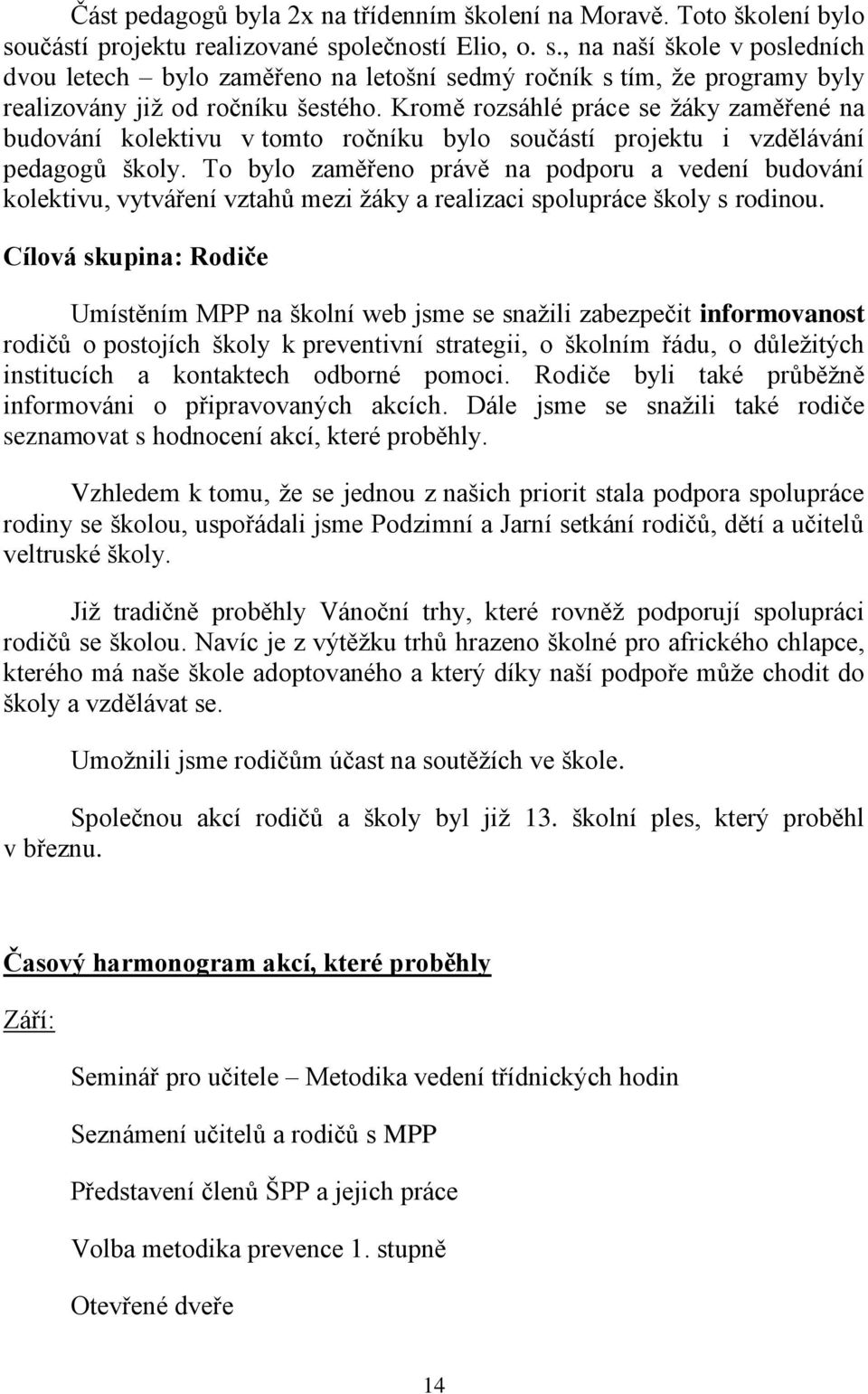 Část pedagogů byla 2x na třídenním školení na Moravě. Toto školení bylo součástí projektu realizované společností Elio, o. s., na naší škole v posledních dvou letech – bylo zaměřeno na letošní sedmý ročník s tím, že programy byly realizovány již od ročníku šestého. Kromě rozsáhlé práce se žáky zaměřené na budování kolektivu v tomto ročníku bylo součástí projektu i vzdělávání pedagogů školy. To bylo zaměřeno právě na podporu a vedení budování kolektivu, vytváření vztahů mezi žáky a realizaci spolupráce školy s rodinou.

Cílová skupina: Rodiče

Umístěním MPP na školní web jsme se snažili zabezpečit informovanost rodičů o postojích školy k preventivní strategii, o školním řádu, o důležitých institucích a kontaktech odborné pomoci. Rodiče byli také průběžně informováni o připravovaných akcích. Dále jsme se snažili také rodiče seznamovat s hodnocení akcí, které proběhly.

Vzhledem k tomu, že se jednou z našich priorit stala podpora spolupráce rodiny se školou, uspořádali jsme Podzimní a Jarní setkání rodičů, dětí a učitelů veltruské školy.

Již tradičně proběhly Vánoční trhy, které rovněž podporují spolupráci rodičů se školou. Navíc je z výtěžku trhů hrazeno školné pro afrického chlapce, kterého má naše škole adoptovaného a který díky naší podpoře může chodit do školy a vzdělávat se.

Umožnili jsme rodičům účast na soutěžích ve škole.

Společnou akcí rodičů a školy byl již 13. školní ples, který proběhl v březnu.

Časový harmonogram akcí, které proběhly

Září:

Seminář pro učitele – Metodika vedení třídnických hodin

Seznámení učitelů a rodičů s MPP

Představení členů ŠPP a jejich práce

Volba metodika prevence 1. stupně

Otevřené dveře

14